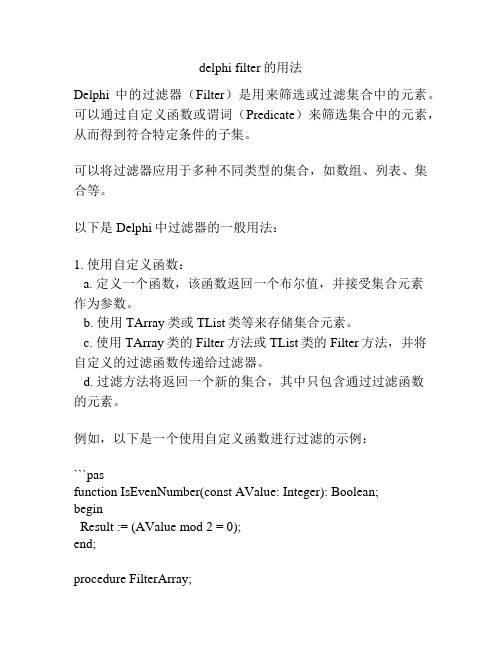 delphi filter 的用法

Delphi 中的过滤器（Filter）是用来筛选或过滤集合中的元素。可以通过自定义函数或谓词（Predicate）来筛选集合中的元素，从而得到符合特定条件的子集。

可以将过滤器应用于多种不同类型的集合，如数组、列表、集合等。

以下是 Delphi 中过滤器的一般用法：

1. 使用自定义函数：
  a. 定义一个函数，该函数返回一个布尔值，并接受集合元素作为参数。
  b. 使用 TArray 类或 TList 类等来存储集合元素。
  c. 使用 TArray 类的 Filter 方法或 TList 类的 Filter 方法，并将自定义的过滤函数传递给过滤器。
  d. 过滤方法将返回一个新的集合，其中只包含通过过滤函数的元素。

例如，以下是一个使用自定义函数进行过滤的示例：

```pas
function IsEvenNumber(const AValue: Integer): Boolean;
begin
  Result := (AValue mod 2 = 0);
end;

procedure FilterArray;